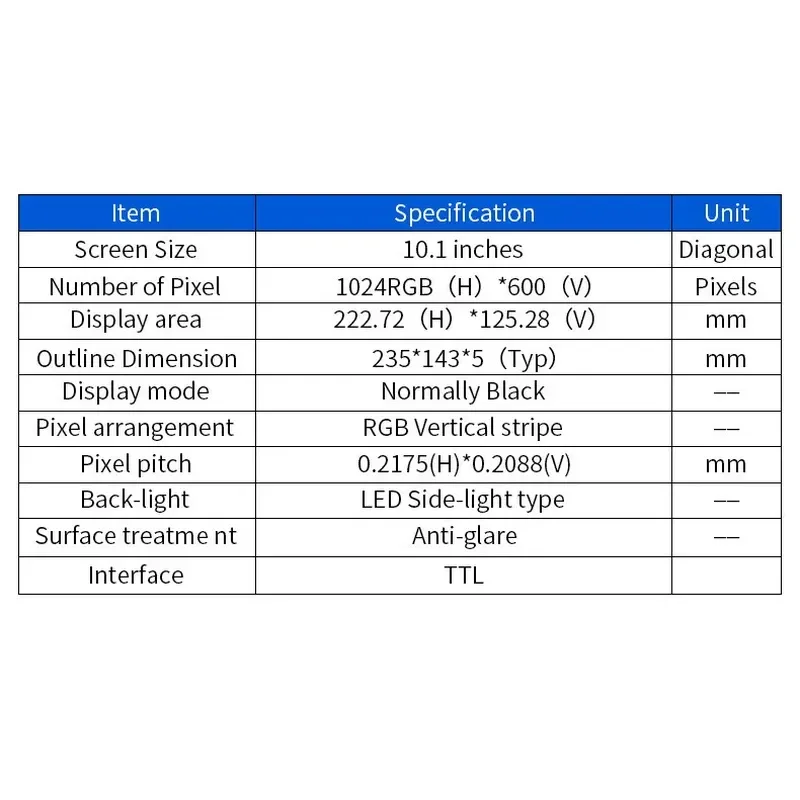 | Item | Specification | Unit |
|---|---|---|
| Screen Size | 10.1 inches | Diagonal |
| Number of Pixel | 1024RGB（H）*600（V） | Pixels |
| Display area | 222.72（H）*125.28（V） | mm |
| Outline Dimension | 235*143*5（Typ） | mm |
| Display mode | Normally Black | —— |
| Pixel arrangement | RGB Vertical stripe | —— |
| Pixel pitch | 0.2175(H)*0.2088(V) | mm |
| Back-light | LED Side-light type | —— |
| Surface treatme nt | Anti-glare | —— |
| Interface | TTL | |